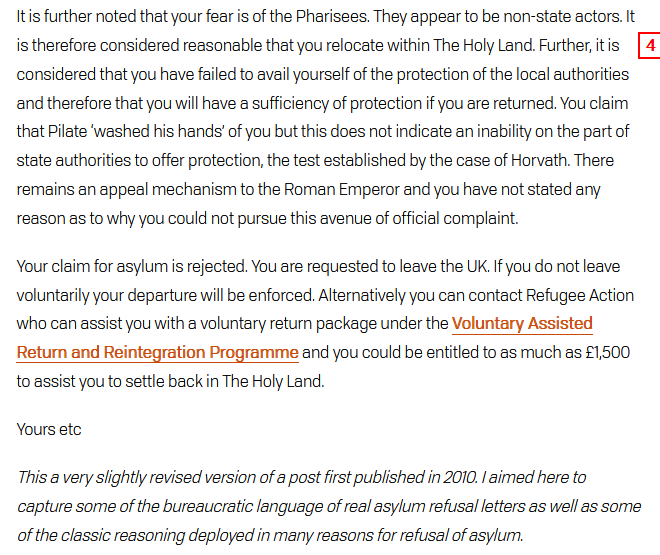 It is further noted that your fear is of the Pharisees. They appear to be non-state actors. It is therefore considered reasonable that you relocate within The Holy Land. Further, it is considered that you have failed to avail yourself of the protection of the local authorities and therefore that you will have a sufficiency of protection if you are returned. You claim that Pilate 'washed his hands' of you but this does not indicate an inability on the part of state authorities to offer protection, the test established by the case of Horvath. There remains an appeal mechanism to the Roman Emperor and you have not stated any reason as to why you could not pursue this avenue of official complaint.

4

Your claim for asylum is rejected. You are requested to leave the UK. If you do not leave voluntarily your departure will be enforced. Alternatively you can contact Refugee Action who can assist you with a voluntary return package under the Voluntary Assisted Return and Reintegration Programme and you could be entitled to as much as £1,500 to assist you to settle back in The Holy Land.

Yours etc

This a very slightly revised version of a post first published in 2010. I aimed here to capture some of the bureaucratic language of real asylum refusal letters as well as some of the classic reasoning deployed in many reasons for refusal of asylum.